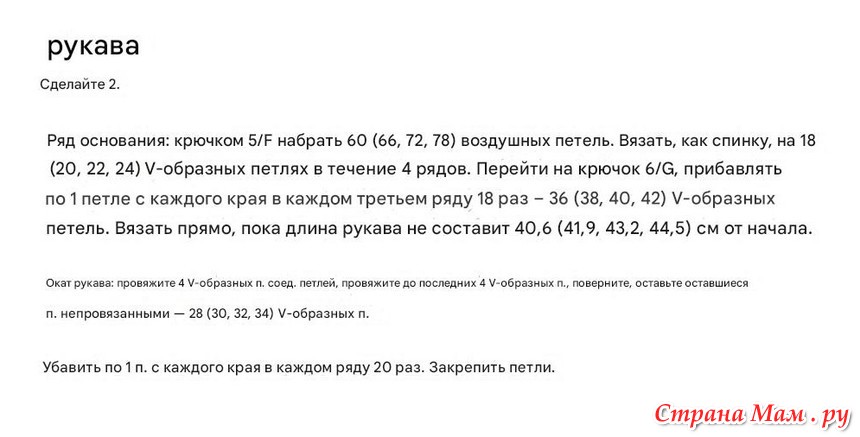 рукава

Сделайте 2.

Ряд основания: крючком 5/F набрать 60 (66, 72, 78) воздушных петель. Вязать, как спинку, на 18 (20, 22, 24) V-образных петлях в течение 4 рядов. Перейти на крючок 6/G, прибавлять по 1 петле с каждого края в каждом третьем ряду 18 раз – 36 (38, 40, 42) V-образных петель. Вязать прямо, пока длина рукава не составит 40,6 (41,9, 43,2, 44,5) см от начала.

Окат рукава: провяжите 4 V-образных п. соед. петлей, провяжите до последних 4 V-образных п., поверните, оставьте оставшиеся

п. непровязанными — 28 (30, 32, 34) V-образных п.

Убавить по 1 п. с каждого края в каждом ряду 20 раз. Закрепить петли.

Страна Мам . ру